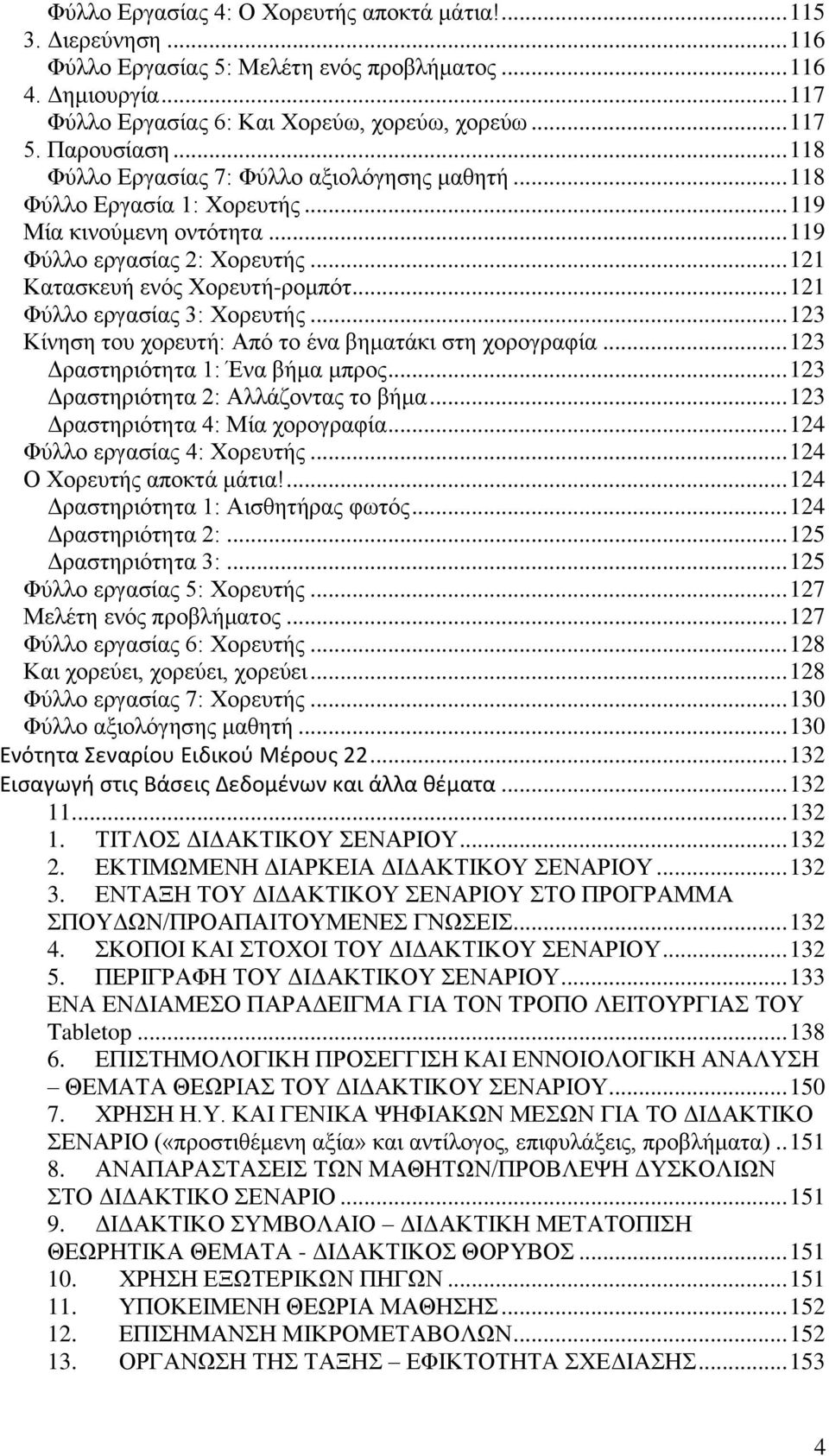 Φύλλο Εργασίας 4: Ο Χορευτής αποκτά μάτια!...115
3. Διερεύνηση...116
Φύλλο Εργασίας 5: Μελέτη ενός προβλήματος...116
4. Δημιουργία...117
Φύλλο Εργασίας 6: Και Χορεύω, χορεύω, χορεύω...117
5. Παρουσίαση...118
Φύλλο Εργασίας 7: Φύλλο αξιολόγησης μαθητή...118
Φύλλο Εργασία 1: Χορευτής...119
Μία κινούμενη οντότητα...119
Φύλλο εργασίας 2: Χορευτής...121
Κατασκευή ενός Χορευτή-ρομπότ...121
Φύλλο εργασίας 3: Χορευτής...123
Κίνηση του χορευτή: Από το ένα βηματάκι στη χορογραφία...123
Δραστηριότητα 1: Ένα βήμα μπρος...123
Δραστηριότητα 2: Αλλάζοντας το βήμα...123
Δραστηριότητα 4: Μία χορογραφία...124
Φύλλο εργασίας 4: Χορευτής...124
Ο Χορευτής αποκτά μάτια!...124
Δραστηριότητα 1: Αισθητήρας φωτός...124
Δραστηριότητα 2:...125
Δραστηριότητα 3:...125
Φύλλο εργασίας 5: Χορευτής...127
Μελέτη ενός προβλήματος...127
Φύλλο εργασίας 6: Χορευτής...128
Και χορεύει, χορεύει, χορεύει...128
Φύλλο εργασίας 7: Χορευτής...130
Φύλλο αξιολόγησης μαθητή...130
Ενότητα Σεναρίου Ειδικού Μέρους 22...132
Εισαγωγή στις Βάσεις Δεδομένων και άλλα θέματα...132
11...132
1. ΤΙΤΛΟΣ ΔΙΔΑΚΤΙΚΟΥ ΣΕΝΑΡΙΟΥ...132
2. ΕΚΤΙΜΩΜΕΝΗ ΔΙΑΡΚΕΙΑ ΔΙΔΑΚΤΙΚΟΥ ΣΕΝΑΡΙΟΥ...132
3. ΕΝΤΑΞΗ ΤΟΥ ΔΙΔΑΚΤΙΚΟΥ ΣΕΝΑΡΙΟΥ ΣΤΟ ΠΡΟΓΡΑΜΜΑ ΣΠΟΥΔΩΝ/ΠΡΟΑΠΑΙΤΟΥΜΕΝΕΣ ΓΝΩΣΕΙΣ...132
4. ΣΚΟΠΟΙ ΚΑΙ ΣΤΟΧΟΙ ΤΟΥ ΔΙΔΑΚΤΙΚΟΥ ΣΕΝΑΡΙΟΥ...132
5. ΠΕΡΙΓΡΑΦΗ ΤΟΥ ΔΙΔΑΚΤΙΚΟΥ ΣΕΝΑΡΙΟΥ...133
ΕΝΑ ΕΝΔΙΑΜΕΣΟ ΠΑΡΑΔΕΙΓΜΑ ΓΙΑ ΤΟΝ ΤΡΟΠΟ ΛΕΙΤΟΥΡΓΙΑΣ ΤΟΥ Tabletop...138
6. ΕΠΙΣΤΗΜΟΛΟΓΙΚΗ ΠΡΟΣΕΓΓΙΣΗ ΚΑΙ ΕΝΝΟΙΟΛΟΓΙΚΗ ΑΝΑΛΥΣΗ – ΘΕΜΑΤΑ ΘΕΩΡΙΑΣ ΤΟΥ ΔΙΔΑΚΤΙΚΟΥ ΣΕΝΑΡΙΟΥ...150
7. ΧΡΗΣΗ Η.Υ. ΚΑΙ ΓΕΝΙΚΑ ΨΗΦΙΑΚΩΝ ΜΕΣΩΝ ΓΙΑ ΤΟ ΔΙΔΑΚΤΙΚΟ ΣΕΝΑΡΙΟ («προστιθέμενη αξία» και αντίλογος, επιφυλάξεις, προβλήματα)..151
8. ΑΝΑΠΑΡΑΣΤΑΣΕΙΣ ΤΩΝ ΜΑΘΗΤΩΝ/ΠΡΟΒΛΕΨΗ ΔΥΣΚΟΛΙΩΝ ΣΤΟ ΔΙΔΑΚΤΙΚΟ ΣΕΝΑΡΙΟ...151
9. ΔΙΔΑΚΤΙΚΟ ΣΥΜΒΟΛΑΙΟ – ΔΙΔΑΚΤΙΚΗ ΜΕΤΑΤΟΠΙΣΗ ΘΕΩΡΗΤΙΚΑ ΘΕΜΑΤΑ - ΔΙΔΑΚΤΙΚΟΣ ΘΟΡΥΒΟΣ...151
10. ΧΡΗΣΗ ΕΞΩΤΕΡΙΚΩΝ ΠΗΓΩΝ...151
11. ΥΠΟΚΕΙΜΕΝΗ ΘΕΩΡΙΑ ΜΑΘΗΣΗΣ...152
12. ΕΠΙΣΗΜΑΝΣΗ ΜΙΚΡΟΜΕΤΑΒΟΛΩΝ...152
13. ΟΡΓΑΝΩΣΗ ΤΗΣ ΤΑΞΗΣ – ΕΦΙΚΤΟΤΗΤΑ ΣΧΕΔΙΑΣΗΣ...153

4